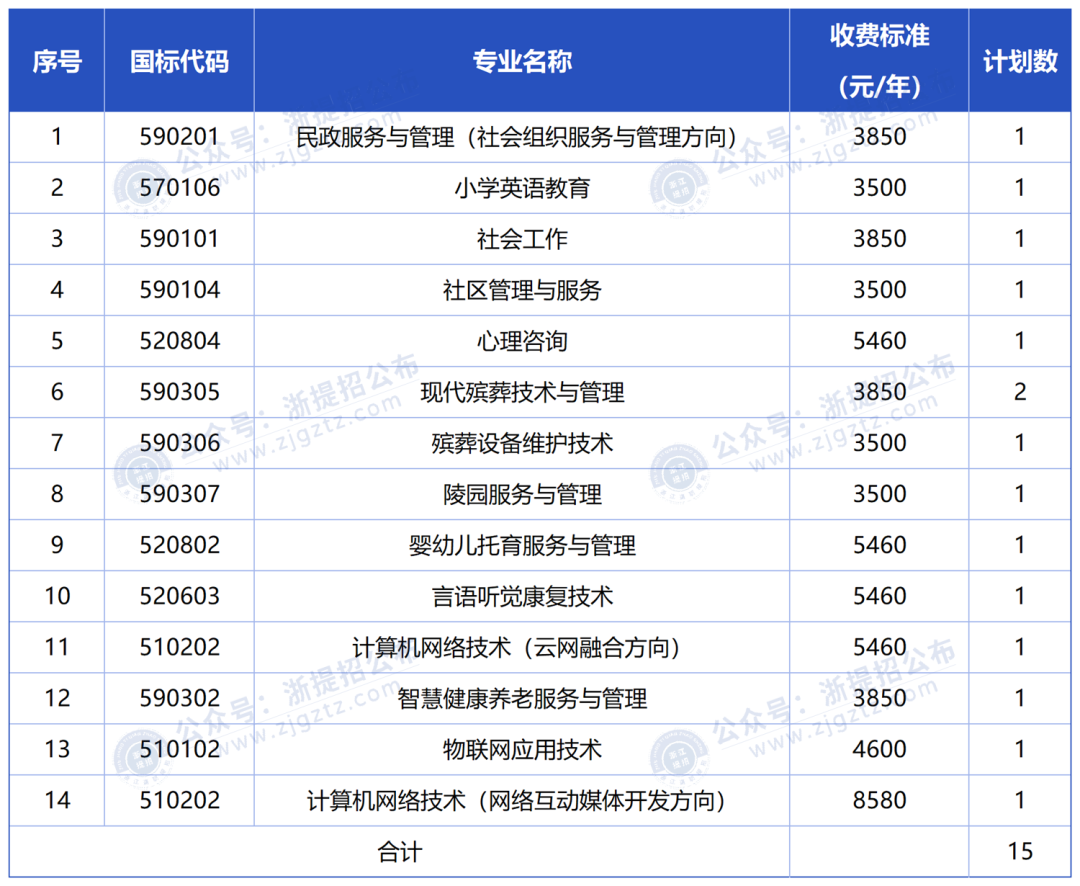 | 序号 | 国标代码 | 专业名称 | 收费标准（元/年） | 计划数 |
|---|---|---|---|---|
| 1 | 590201 | 民政服务与管理（社会组织服务与管理方向） | 3850 | 1 |
| 2 | 570106 | 小学英语教育 | 3500 | 1 |
| 3 | 590101 | 社会工作 | 3850 | 1 |
| 4 | 590104 | 社区管理与服务 | 3500 | 1 |
| 5 | 520804 | 心理咨询 | 5460 | 1 |
| 6 | 590305 | 现代殡葬技术与管理 | 3850 | 2 |
| 7 | 590306 | 殡葬设备维护技术 | 3500 | 1 |
| 8 | 590307 | 陵园服务与管理 | 3500 | 1 |
| 9 | 520802 | 婴幼儿托育服务与管理 | 5460 | 1 |
| 10 | 520603 | 言语听觉康复技术 | 5460 | 1 |
| 11 | 510202 | 计算机网络技术（云网融合方向） | 5460 | 1 |
| 12 | 590302 | 智慧健康养老服务与管理 | 3850 | 1 |
| 13 | 510102 | 物联网应用技术 | 4600 | 1 |
| 14 | 510202 | 计算机网络技术（网络互动媒体开发方向） | 8580 | 1 |
| 合计 | | | | 15 |

公众号：浙提招公布 www.zjgztz.com